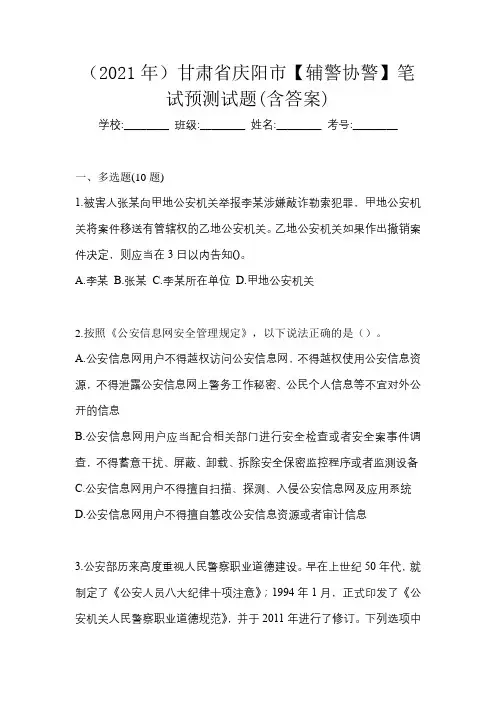 （2021 年）甘肃省庆阳市【辅警协警】笔试预测试题(含答案)

学校:________ 班级:________ 姓名:________ 考号:________

一、多选题(10 题)

1.被害人张某向甲地公安机关举报李某涉嫌敲诈勒索犯罪，甲地公安机关将案件移送有管辖权的乙地公安机关。乙地公安机关如果作出撤销案件决定，则应当在 3 日以内告知()。

A.李某 B.张某 C.李某所在单位 D.甲地公安机关

2.按照《公安信息网安全管理规定》，以下说法正确的是（）。

A.公安信息网用户不得越权访问公安信息网，不得越权使用公安信息资源，不得泄露公安信息网上警务工作秘密、公民个人信息等不宜对外公开的信息

B.公安信息网用户应当配合相关部门进行安全检查或者安全案事件调查，不得蓄意干扰、屏蔽、卸载、拆除安全保密监控程序或者监测设备

C.公安信息网用户不得擅自扫描、探测、入侵公安信息网及应用系统

D.公安信息网用户不得擅自篡改公安信息资源或者审计信息

3.公安部历来高度重视人民警察职业道德建设。早在上世纪 50 年代，就制定了《公安人员八大纪律十项注意》；1994 年 1 月，正式印发了《公安机关人民警察职业道德规范》，并于 2011 年进行了修订。下列选项中